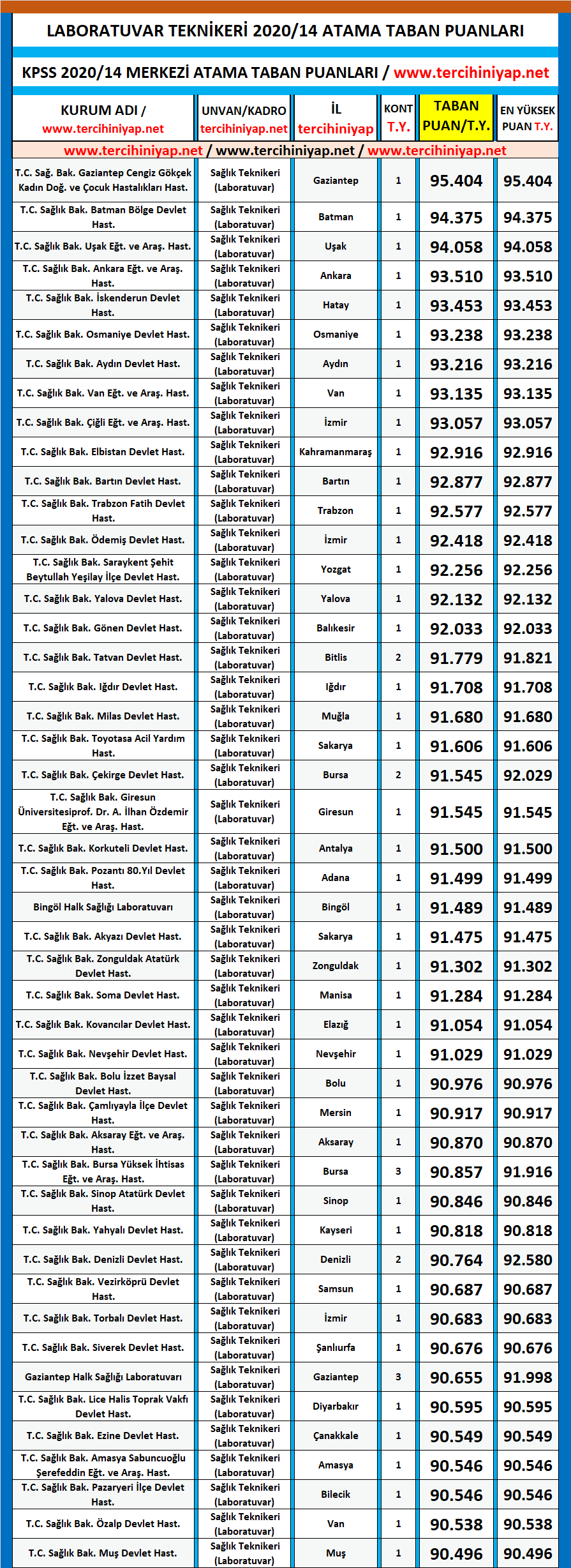 LABORATUVAR TEKNİKERİ 2020/14 ATAMA TABAN PUANLARI

KPSS 2020/14 MERKEZİ ATAMA TABAN PUANLARI / www.tercihiniyap.net

| KURUM ADI / www.tercihiniyap.net | UNVAN/KADRO tercihiniyap.net | İL tercihiniyap | KONT T.Y. | TABAN PUAN/T.Y. | EN YÜKSEK PUAN T.Y. |
|---|---|---|---|---|---|
| www.tercihiniyap.net / www.tercihiniyap.net / www.tercihiniyap.net | | | | | |
| T.C. Sağ. Bak. Gaziantep Cengiz Gökçek Kadın Doğ. ve Çocuk Hastalıkları Hast. | Sağlık Teknikeri (Laboratuvar) | Gaziantep | 1 | 95.404 | 95.404 |
| T.C. Sağlık Bak. Batman Bölge Devlet Hast. | Sağlık Teknikeri (Laboratuvar) | Batman | 1 | 94.375 | 94.375 |
| T.C. Sağlık Bak. Uşak Eğt. ve Araş. Hast. | Sağlık Teknikeri (Laboratuvar) | Uşak | 1 | 94.058 | 94.058 |
| T.C. Sağlık Bak. Ankara Eğt. ve Araş. Hast. | Sağlık Teknikeri (Laboratuvar) | Ankara | 1 | 93.510 | 93.510 |
| T.C. Sağlık Bak. İskenderun Devlet Hast. | Sağlık Teknikeri (Laboratuvar) | Hatay | 1 | 93.453 | 93.453 |
| T.C. Sağlık Bak. Osmaniye Devlet Hast. | Sağlık Teknikeri (Laboratuvar) | Osmaniye | 1 | 93.238 | 93.238 |
| T.C. Sağlık Bak. Aydın Devlet Hast. | Sağlık Teknikeri (Laboratuvar) | Aydın | 1 | 93.216 | 93.216 |
| T.C. Sağlık Bak. Van Eğt. ve Araş. Hast. | Sağlık Teknikeri (Laboratuvar) | Van | 1 | 93.135 | 93.135 |
| T.C. Sağlık Bak. Çiğli Eğt. ve Araş. Hast. | Sağlık Teknikeri (Laboratuvar) | İzmir | 1 | 93.057 | 93.057 |
| T.C. Sağlık Bak. Elbistan Devlet Hast. | Sağlık Teknikeri (Laboratuvar) | Kahramanmaraş | 1 | 92.916 | 92.916 |
| T.C. Sağlık Bak. Bartın Devlet Hast. | Sağlık Teknikeri (Laboratuvar) | Bartın | 1 | 92.877 | 92.877 |
| T.C. Sağlık Bak. Trabzon Fatih Devlet Hast. | Sağlık Teknikeri (Laboratuvar) | Trabzon | 1 | 92.577 | 92.577 |
| T.C. Sağlık Bak. Ödemiş Devlet Hast. | Sağlık Teknikeri (Laboratuvar) | İzmir | 1 | 92.418 | 92.418 |
| T.C. Sağlık Bak. Saraykent Şehit Beytullah Yeşilay İlçe Devlet Hast. | Sağlık Teknikeri (Laboratuvar) | Yozgat | 1 | 92.256 | 92.256 |
| T.C. Sağlık Bak. Yalova Devlet Hast. | Sağlık Teknikeri (Laboratuvar) | Yalova | 1 | 92.132 | 92.132 |
| T.C. Sağlık Bak. Gönen Devlet Hast. | Sağlık Teknikeri (Laboratuvar) | Balıkesir | 1 | 92.033 | 92.033 |
| T.C. Sağlık Bak. Tatvan Devlet Hast. | Sağlık Teknikeri (Laboratuvar) | Bitlis | 2 | 91.779 | 91.821 |
| T.C. Sağlık Bak. Iğdır Devlet Hast. | Sağlık Teknikeri (Laboratuvar) | Iğdır | 1 | 91.708 | 91.708 |
| T.C. Sağlık Bak. Milas Devlet Hast. | Sağlık Teknikeri (Laboratuvar) | Muğla | 1 | 91.680 | 91.680 |
| T.C. Sağlık Bak. Toyotasa Acil Yardım Hast. | Sağlık Teknikeri (Laboratuvar) | Sakarya | 1 | 91.606 | 91.606 |
| T.C. Sağlık Bak. Çekirge Devlet Hast. | Sağlık Teknikeri (Laboratuvar) | Bursa | 2 | 91.545 | 92.029 |
| T.C. Sağlık Bak. Giresun Üniversitesiprof. Dr. A. İlhan Özdemir Eğt. ve Araş. Hast. | Sağlık Teknikeri (Laboratuvar) | Giresun | 1 | 91.545 | 91.545 |
| T.C. Sağlık Bak. Korkuteli Devlet Hast. | Sağlık Teknikeri (Laboratuvar) | Antalya | 1 | 91.500 | 91.500 |
| T.C. Sağlık Bak. Pozantı 80.Yıl Devlet Hast. | Sağlık Teknikeri (Laboratuvar) | Adana | 1 | 91.499 | 91.499 |
| Bingöl Halk Sağlığı Laboratuvarı | Sağlık Teknikeri (Laboratuvar) | Bingöl | 1 | 91.489 | 91.489 |
| T.C. Sağlık Bak. Akyazı Devlet Hast. | Sağlık Teknikeri (Laboratuvar) | Sakarya | 1 | 91.475 | 91.475 |
| T.C. Sağlık Bak. Zonguldak Atatürk Devlet Hast. | Sağlık Teknikeri (Laboratuvar) | Zonguldak | 1 | 91.302 | 91.302 |
| T.C. Sağlık Bak. Soma Devlet Hast. | Sağlık Teknikeri (Laboratuvar) | Manisa | 1 | 91.284 | 91.284 |
| T.C. Sağlık Bak. Kovancılar Devlet Hast. | Sağlık Teknikeri (Laboratuvar) | Elazığ | 1 | 91.054 | 91.054 |
| T.C. Sağlık Bak. Nevşehir Devlet Hast. | Sağlık Teknikeri (Laboratuvar) | Nevşehir | 1 | 91.029 | 91.029 |
| T.C. Sağlık Bak. Bolu İzzet Baysal Devlet Hast. | Sağlık Teknikeri (Laboratuvar) | Bolu | 1 | 90.976 | 90.976 |
| T.C. Sağlık Bak. Çamlıyayla İlçe Devlet Hast. | Sağlık Teknikeri (Laboratuvar) | Mersin | 1 | 90.917 | 90.917 |
| T.C. Sağlık Bak. Aksaray Eğt. ve Araş. Hast. | Sağlık Teknikeri (Laboratuvar) | Aksaray | 1 | 90.870 | 90.870 |
| T.C. Sağlık Bak. Bursa Yüksek İhtisas Eğt. ve Araş. Hast. | Sağlık Teknikeri (Laboratuvar) | Bursa | 3 | 90.857 | 91.916 |
| T.C. Sağlık Bak. Sinop Atatürk Devlet Hast. | Sağlık Teknikeri (Laboratuvar) | Sinop | 1 | 90.846 | 90.846 |
| T.C. Sağlık Bak. Yahyalı Devlet Hast. | Sağlık Teknikeri (Laboratuvar) | Kayseri | 1 | 90.818 | 90.818 |
| T.C. Sağlık Bak. Denizli Devlet Hast. | Sağlık Teknikeri (Laboratuvar) | Denizli | 2 | 90.764 | 92.580 |
| T.C. Sağlık Bak. Vezirköprü Devlet Hast. | Sağlık Teknikeri (Laboratuvar) | Samsun | 1 | 90.687 | 90.687 |
| T.C. Sağlık Bak. Torbalı Devlet Hast. | Sağlık Teknikeri (Laboratuvar) | İzmir | 1 | 90.683 | 90.683 |
| T.C. Sağlık Bak. Siverek Devlet Hast. | Sağlık Teknikeri (Laboratuvar) | Şanlıurfa | 1 | 90.676 | 90.676 |
| Gaziantep Halk Sağlığı Laboratuvarı | Sağlık Teknikeri (Laboratuvar) | Gaziantep | 3 | 90.655 | 91.998 |
| T.C. Sağlık Bak. Lice Halis Toprak Vakfı Devlet Hast. | Sağlık Teknikeri (Laboratuvar) | Diyarbakır | 1 | 90.595 | 90.595 |
| T.C. Sağlık Bak. Ezine Devlet Hast. | Sağlık Teknikeri (Laboratuvar) | Çanakkale | 1 | 90.549 | 90.549 |
| T.C. Sağlık Bak. Amasya Sabuncuoğlu Şerefeddin Eğt. ve Araş. Hast. | Sağlık Teknikeri (Laboratuvar) | Amasya | 1 | 90.546 | 90.546 |
| T.C. Sağlık Bak. Pazaryeri İlçe Devlet Hast. | Sağlık Teknikeri (Laboratuvar) | Bilecik | 1 | 90.546 | 90.546 |
| T.C. Sağlık Bak. Özalp Devlet Hast. | Sağlık Teknikeri (Laboratuvar) | Van | 1 | 90.538 | 90.538 |
| T.C. Sağlık Bak. Muş Devlet Hast. | Sağlık Teknikeri (Laboratuvar) | Muş | 1 | 90.496 | 90.496 |